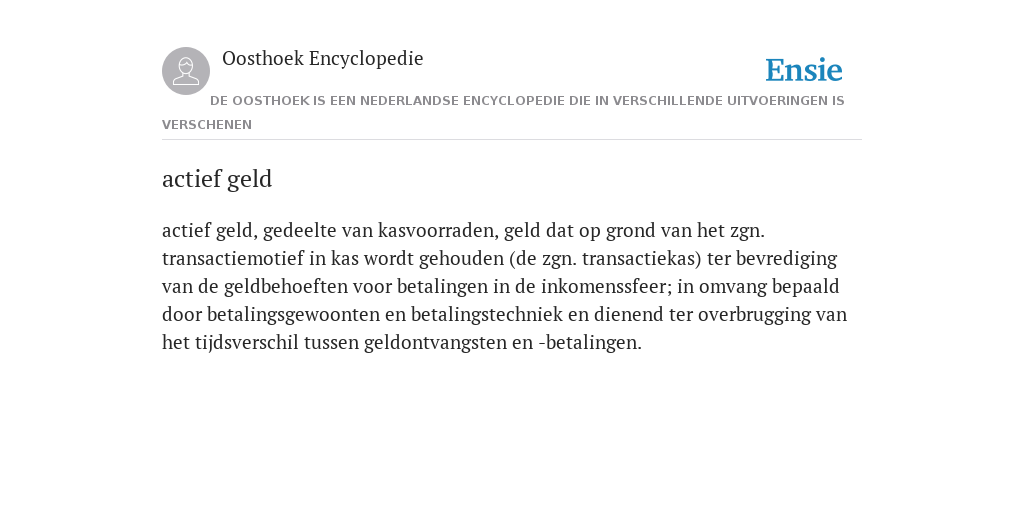 Oosthoek Encyclopedie

Ensie

DE OOSTHOEK IS EEN NEDERLANDSE ENCYCLOPEDIE DIE IN VERSCHILLENDE UITVOERINGEN IS VERSCHENEN

actief geld

actief geld, gedeelte van kasvoorraden, geld dat op grond van het zgn. transactiemotief in kas wordt gehouden (de zgn. transactiekas) ter bevrediging van de geldbehoeften voor betalingen in de inkomenssfeer; in omvang bepaald door betalingsgewoonten en betalingstechniek en dienend ter overbrugging van het tijdsverschil tussen geldontvangsten en -betalingen.